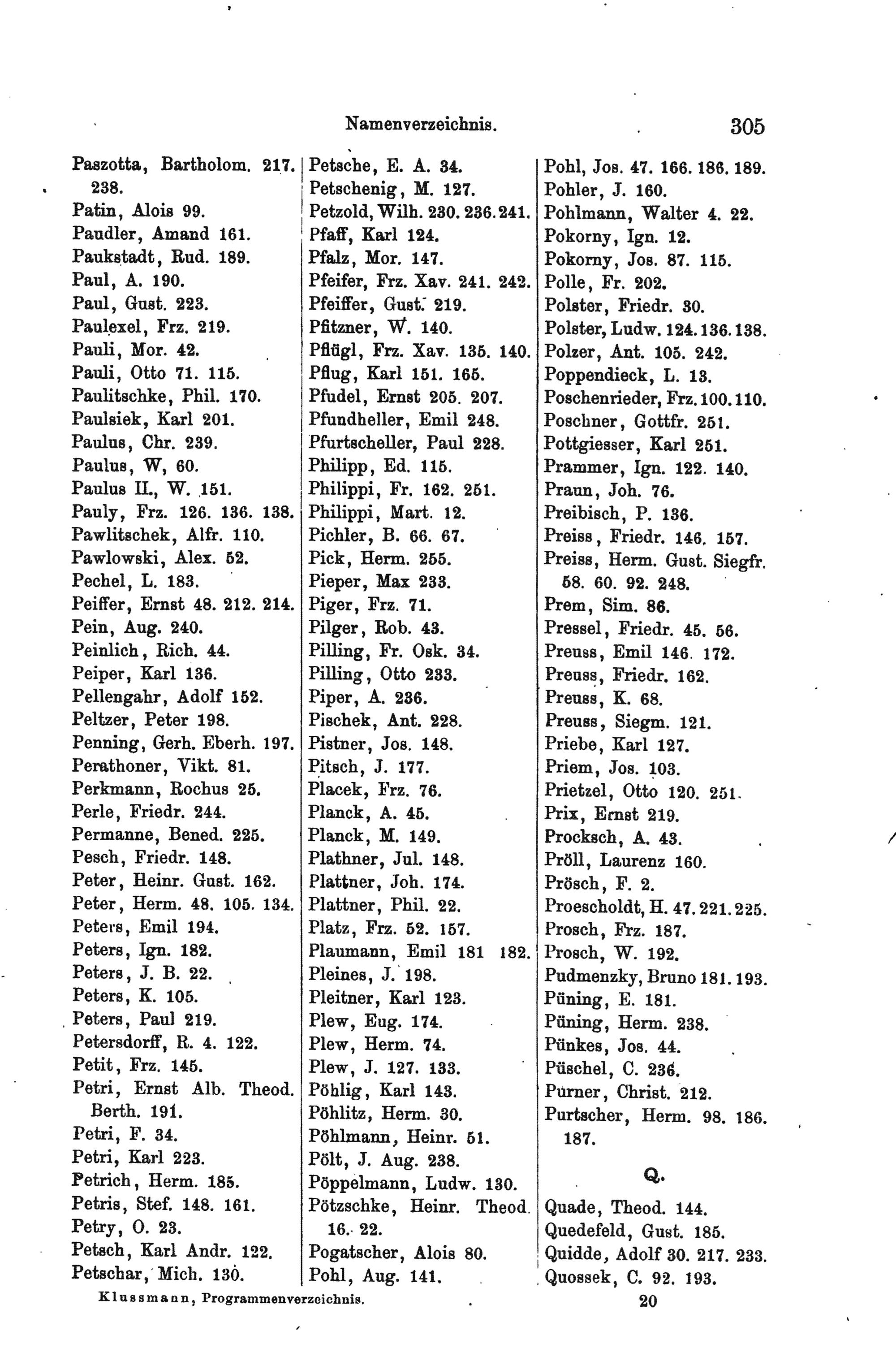 Namenverzeichnis. 305

Paszotta, Bartholom. 217. 238.
Patin, Alois 99.
Paudler, Amand 161.
Paukstadt, Rud. 189.
Paul, A. 190.
Paul, Gust. 223.
Paulexel, Frz. 219.
Pauli, Mor. 42.
Pauli, Otto 71. 115.
Paulitschke, Phil. 170.
Paulsiek, Karl 201.
Paulus, Chr. 239.
Paulus, W, 60.
Paulus II., W. 151.
Pauly, Frz. 126. 136. 138.
Pawlitschek, Alfr. 110.
Pawlowski, Alex. 52.
Pechel, L. 183.
Peiffer, Ernst 48. 212. 214.
Pein, Aug. 240.
Peinlich, Rich. 44.
Peiper, Karl 136.
Pellengahr, Adolf 152.
Peltzer, Peter 198.
Penning, Gerh. Eberh. 197.
Perathoner, Vikt. 81.
Perkmann, Rochus 25.
Perle, Friedr. 244.
Permanne, Bened. 225.
Pesch, Friedr. 148.
Peter, Heinr. Gust. 162.
Peter, Herm. 48. 105. 134.
Peters, Emil 194.
Peters, Ign. 182.
Peters, J. B. 22.
Peters, K. 105.
Peters, Paul 219.
Petersdorff, R. 4. 122.
Petit, Frz. 145.
Petri, Ernst Alb. Theod. Berth. 191.
Petri, F. 34.
Petri, Karl 223.
Petrich, Herm. 185.
Petris, Stef. 148. 161.
Petry, O. 23.
Petsch, Karl Andr. 122.
Petschar, Mich. 130.

Petsche, E. A. 34.
Petschenig, M. 127.
Petzold, Wilh. 230. 236. 241.
Pfaff, Karl 124.
Pfalz, Mor. 147.
Pfeifer, Frz. Xav. 241. 242.
Pfeiffer, Gust. 219.
Pfitzner, W. 140.
Pflügl, Frz. Xav. 135. 140.
Pflug, Karl 151. 165.
Pfudel, Ernst 205. 207.
Pfundheller, Emil 248.
Pfurtscheller, Paul 228.
Philipp, Ed. 115.
Philippi, Fr. 162. 251.
Philippi, Mart. 12.
Pichler, B. 66. 67.
Pick, Herm. 255.
Pieper, Max 233.
Piger, Frz. 71.
Pilger, Rob. 43.
Pilling, Fr. Osk. 34.
Pilling, Otto 233.
Piper, A. 236.
Pischek, Ant. 228.
Pistner, Jos. 148.
Pitsch, J. 177.
Placek, Frz. 76.
Planck, A. 45.
Planck, M. 149.
Plathner, Jul. 148.
Plattner, Joh. 174.
Plattner, Phil. 22.
Platz, Frz. 52. 157.
Plaumann, Emil 181 182.
Pleines, J. 198.
Pleitner, Karl 123.
Plew, Eug. 174.
Plew, Herm. 74.
Plew, J. 127. 133.
Pöhlig, Karl 143.
Pöhlitz, Herm. 30.
Pöhlmann, Heinr. 51.
Pölt, J. Aug. 238.
Pöppelmann, Ludw. 130.
Pötzschke, Heinr. Theod. 16. 22.
Pogatscher, Alois 80.
Pohl, Aug. 141.

Pohl, Jos. 47. 166. 186. 189.
Pohler, J. 160.
Pohlmann, Walter 4. 22.
Pokorny, Ign. 12.
Pokorny, Jos. 87. 115.
Polle, Fr. 202.
Polster, Friedr. 30.
Polster, Ludw. 124. 136. 138.
Polzer, Ant. 105. 242.
Poppendieck, L. 13.
Poschenrieder, Frz. 100. 110.
Poschner, Gottfr. 251.
Pottgiesser, Karl 251.
Prammer, Ign. 122. 140.
Praun, Joh. 76.
Preibisch, P. 136.
Preiss, Friedr. 146. 157.
Preiss, Herm. Gust. Siegfr. 58. 60. 92. 248.
Prem, Sim. 86.
Pressel, Friedr. 45. 56.
Preuss, Emil 146. 172.
Preuss, Friedr. 162.
Preuss, K. 68.
Preuss, Siegm. 121.
Priebe, Karl 127.
Priem, Jos. 103.
Prietzel, Otto 120. 251.
Prix, Ernst 219.
Procksch, A. 43.
Pröll, Laurenz 160.
Prösch, F. 2.
Proescholdt, H. 47. 221. 225.
Prosch, Frz. 187.
Prosch, W. 192.
Pudmenzky, Bruno 181. 193.
Püning, E. 181.
Püning, Herm. 238.
Pünkes, Jos. 44.
Püschel, C. 236.
Purner, Christ. 212.
Purtscher, Herm. 98. 186. 187.

Q.

Quade, Theod. 144.
Quedefeld, Gust. 185.
Quidde, Adolf 30. 217. 233.
Quossek, C. 92. 193.

Klussmann, Programmenverzeichnis. 20